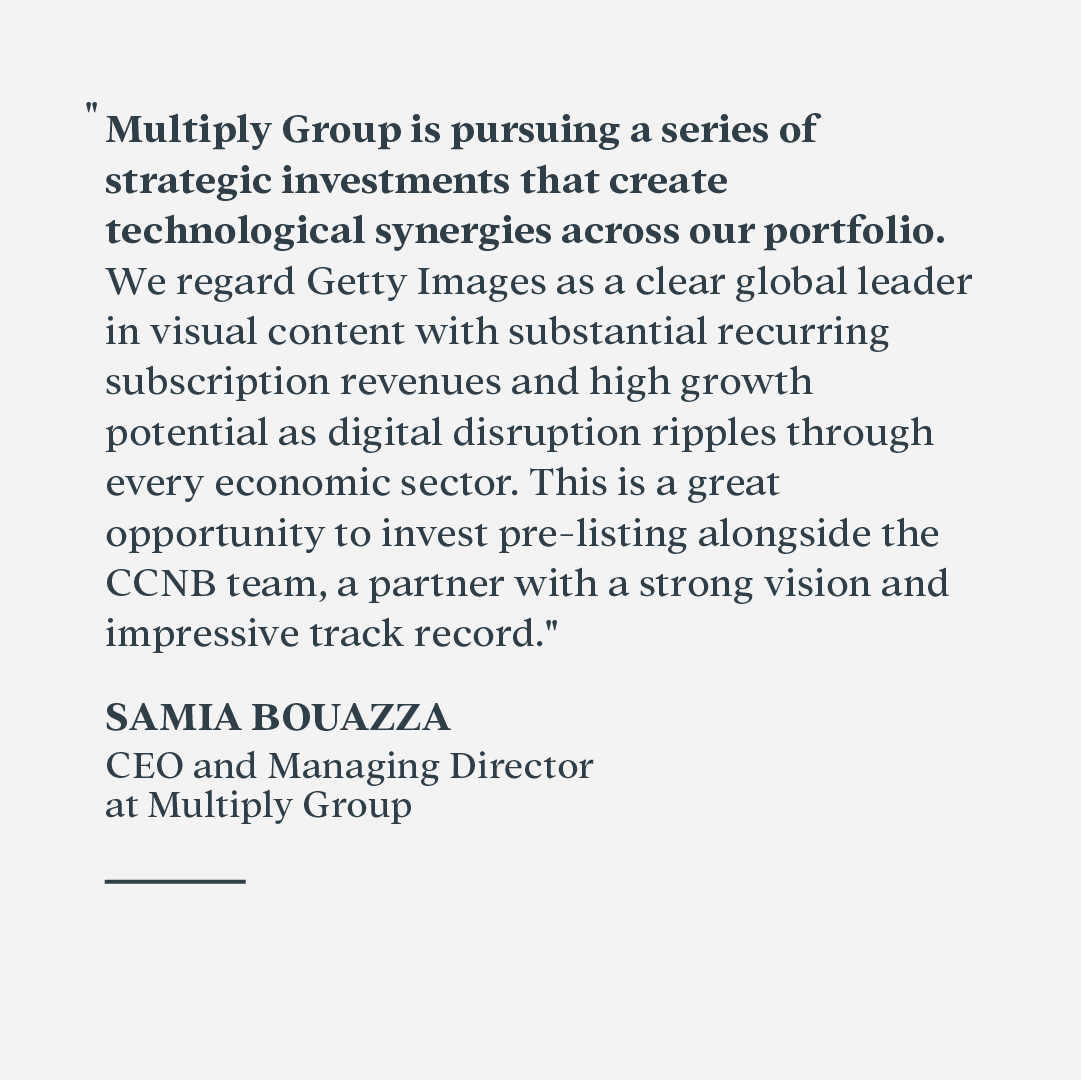 "Multiply Group is pursuing a series of strategic investments that create technological synergies across our portfolio. We regard Getty Images as a clear global leader in visual content with substantial recurring subscription revenues and high growth potential as digital disruption ripples through every economic sector. This is a great opportunity to invest pre-listing alongside the CCNB team, a partner with a strong vision and impressive track record."

SAMIA BOUAZZA
CEO and Managing Director at Multiply Group